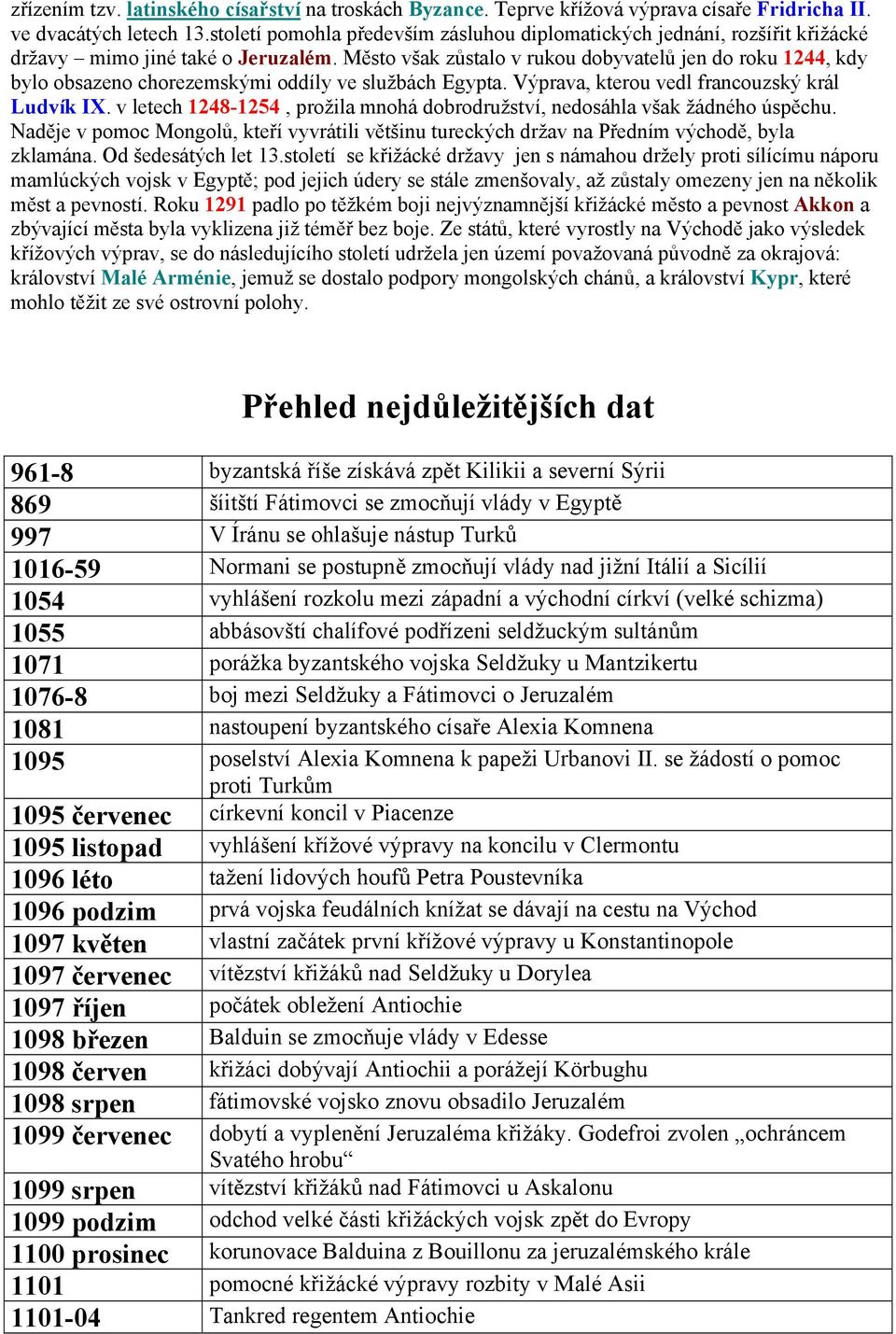 zřízením tzv. latinského císařství na troskách Byzance. Teprve křížová výprava císaře Fridricha II. ve dvacátých letech 13.století pomohla především zásluhou diplomatických jednání, rozšířit křižácké državy – mimo jiné také o Jeruzalém. Město však zůstalo v rukou dobyvatelů jen do roku 1244, kdy bylo obsazeno chorezemskými oddíly ve službách Egypta. Výprava, kterou vedl francouzský král Ludvík IX. v letech 1248-1254 , prožila mnohá dobrodružství, nedosáhla však žádného úspěchu. Naděje v pomoc Mongolů, kteří vyvrátili většinu tureckých držav na Předním východě, byla zklamána. Od šedesátých let 13.století se křižácké državy jen s námahou držely proti sílícímu náporu mamlúckých vojsk v Egyptě; pod jejich údery se stále zmenšovaly, až zůstaly omezeny jen na několik měst a pevností. Roku 1291 padlo po těžkém boji nejvýznamnější křižácké město a pevnost Akkon a zbývající města byla vyklizena již téměř bez boje. Ze států, které vyrostly na Východě jako výsledek křížových výprav, se do následujícího století udržela jen území považovaná původně za okrajová: království Malé Arménie, jemuž se dostalo podpory mongolských chánů, a království Kypr, které mohlo těžit ze své ostrovní polohy.

Přehled nejdůležitějších dat

| | |
|---|---|
| 961-8 | byzantská říše získává zpět Kilikii a severní Sýrii |
| 869 | šiitští Fátimovci se zmocňují vlády v Egyptě |
| 997 | V Íránu se ohlašuje nástup Turků |
| 1016-59 | Normani se postupně zmocňují vlády nad jižní Itálií a Sicílií |
| 1054 | vyhlášení rozkolu mezi západní a východní církví (velké schizma) |
| 1055 | abbásovští chalífové podřízeni seldžuckým sultánům |
| 1071 | porážka byzantského vojska Seldžuky u Mantzikertu |
| 1076-8 | boj mezi Seldžuky a Fátimovci o Jeruzalém |
| 1081 | nastoupení byzantského císaře Alexia Komnena |
| 1095 | poselství Alexia Komnena k papeži Urbanovi II. se žádostí o pomoc proti Turkům |
| 1095 červenec | církevní koncil v Piacenze |
| 1095 listopad | vyhlášení křížové výpravy na koncilu v Clermontu |
| 1096 léto | tažení lidových houfů Petra Poustevníka |
| 1096 podzim | prvá vojska feudálních knížat se dávají na cestu na Východ |
| 1097 květen | vlastní začátek první křížové výpravy u Konstantinopole |
| 1097 červenec | vítězství křižáků nad Seldžuky u Dorylea |
| 1097 říjen | počátek obležení Antiochie |
| 1098 březen | Balduin se zmocňuje vlády v Edesse |
| 1098 červen | křižáci dobývají Antiochii a porážejí Körbughu |
| 1098 srpen | fátimovské vojsko znovu obsadilo Jeruzalém |
| 1099 červenec | dobytí a vyplenění Jeruzaléma křižáky. Godefroi zvolen „ochráncem Svatého hrobu“ |
| 1099 srpen | vítězství křižáků nad Fátimovci u Askalonu |
| 1099 podzim | odchod velké části křižáckých vojsk zpět do Evropy |
| 1100 prosinec | korunovace Balduina z Bouillonu za jeruzalémského krále |
| 1101 | pomocné křižácké výpravy rozbity v Malé Asii |
| 1101-04 | Tankred regentem Antiochie |